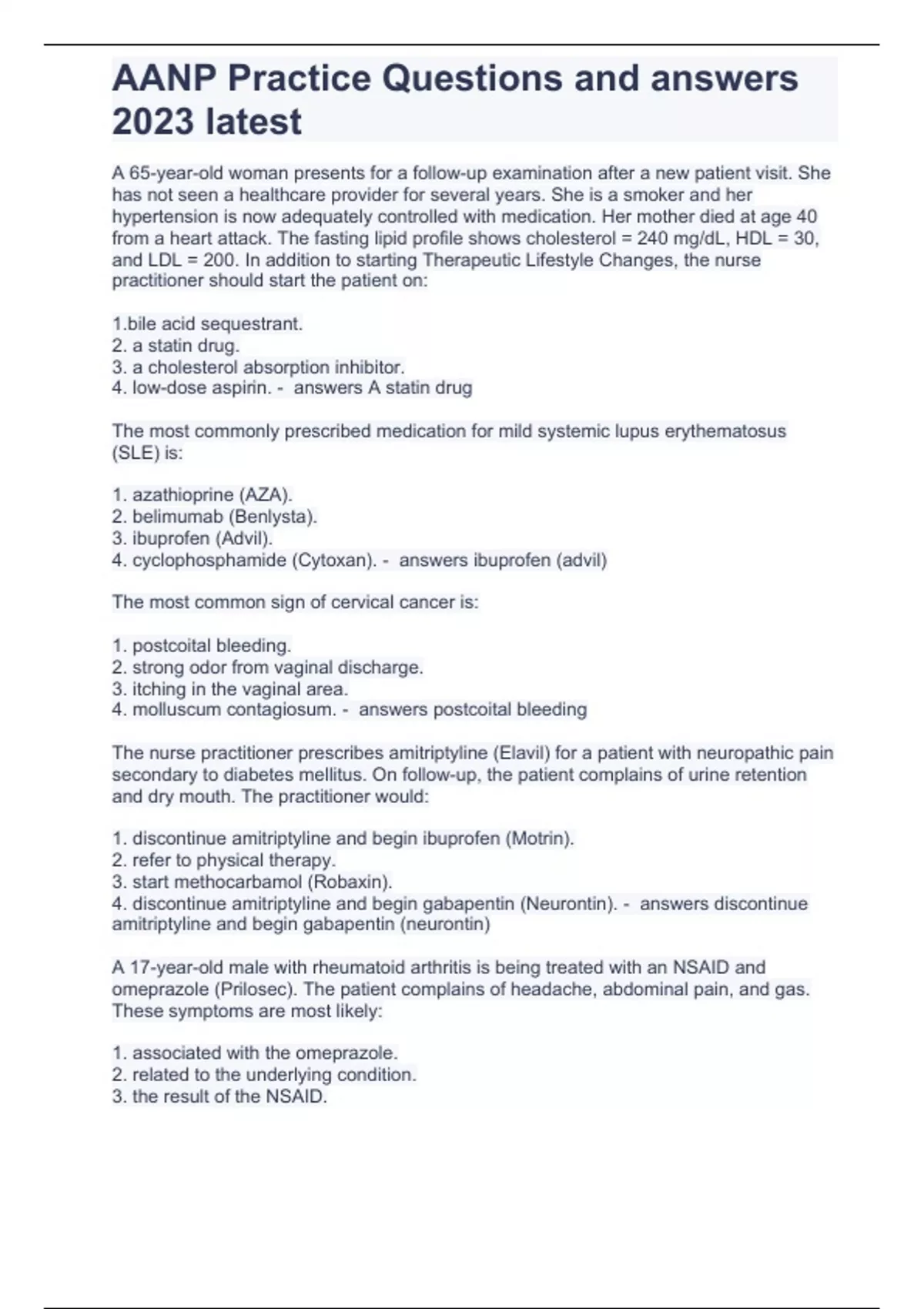 AANP Practice Questions and answers 2023 latest

A 65-year-old woman presents for a follow-up examination after a new patient visit. She has not seen a healthcare provider for several years. She is a smoker and her hypertension is now adequately controlled with medication. Her mother died at age 40 from a heart attack. The fasting lipid profile shows cholesterol = 240 mg/dL, HDL = 30, and LDL = 200. In addition to starting Therapeutic Lifestyle Changes, the nurse practitioner should start the patient on:

1.bile acid sequestrant.
2. a statin drug.
3. a cholesterol absorption inhibitor.
4. low-dose aspirin. - answers A statin drug

The most commonly prescribed medication for mild systemic lupus erythematosus (SLE) is:

1. azathioprine (AZA).
2. belimumab (Benlysta).
3. ibuprofen (Advil).
4. cyclophosphamide (Cytoxan). - answers ibuprofen (advil)

The most common sign of cervical cancer is:

1. postcoital bleeding.
2. strong odor from vaginal discharge.
3. itching in the vaginal area.
4. molluscum contagiosum. - answers postcoital bleeding

The nurse practitioner prescribes amitriptyline (Elavil) for a patient with neuropathic pain secondary to diabetes mellitus. On follow-up, the patient complains of urine retention and dry mouth. The practitioner would:

1. discontinue amitriptyline and begin ibuprofen (Motrin).
2. refer to physical therapy.
3. start methocarbamol (Robaxin).
4. discontinue amitriptyline and begin gabapentin (Neurontin). - answers discontinue amitriptyline and begin gabapentin (neurontin)

A 17-year-old male with rheumatoid arthritis is being treated with an NSAID and omeprazole (Prilosec). The patient complains of headache, abdominal pain, and gas. These symptoms are most likely:

1. associated with the omeprazole.
2. related to the underlying condition.
3. the result of the NSAID.